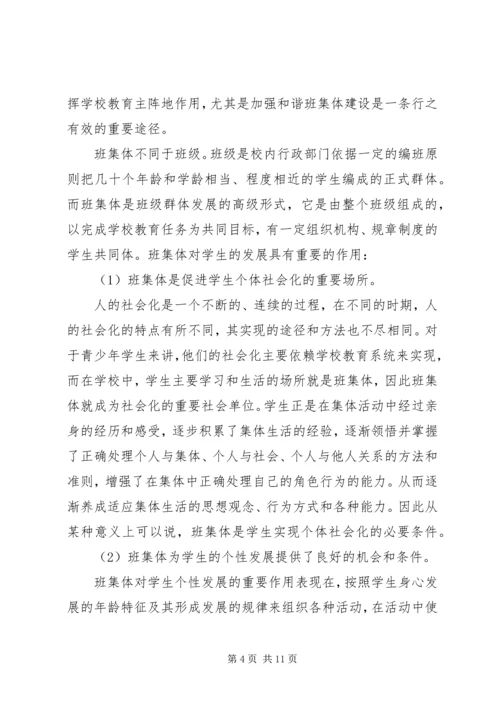 挥学校教育主阵地作用，尤其是加强和谐班集体建设是一条行之有效的重要途径。

班集体不同于班级。班级是校内行政部门依据一定的编班原则把几十个年龄和学龄相当、程度相近的学生编成的正式群体。而班集体是班级群体发展的高级形式，它是由整个班级组成的，以完成学校教育任务为共同目标，有一定组织机构、规章制度的学生共同体。班集体对学生的发展具有重要的作用：

（1）班集体是促进学生个体社会化的重要场所。

人的社会化是一个不断的、连续的过程，在不同的时期，人的社会化的特点有所不同，其实现的途径和方法也不尽相同。对于青少年学生来讲，他们的社会化主要依赖学校教育系统来实现，而在学校中，学生主要学习和生活的场所就是班集体，因此班集体就成为社会化的重要社会单位。学生正是在集体活动中经过亲身的经历和感受，逐步积累了集体生活的经验，逐渐领悟并掌握了正确处理个人与集体、个人与社会、个人与他人关系的方法和准则，增强了在集体中正确处理自己的角色行为的能力。从而逐渐养成适应集体生活的思想观念、行为方式和各种能力。因此从某种意义上可以说，班集体是学生实现个体社会化的必要条件。

（2）班集体为学生的个性发展提供了良好的机会和条件。

班集体对学生个性发展的重要作用表现在，按照学生身心发展的年龄特征及其形成发展的规律来组织各种活动，在活动中使

第 4 页 共 11 页